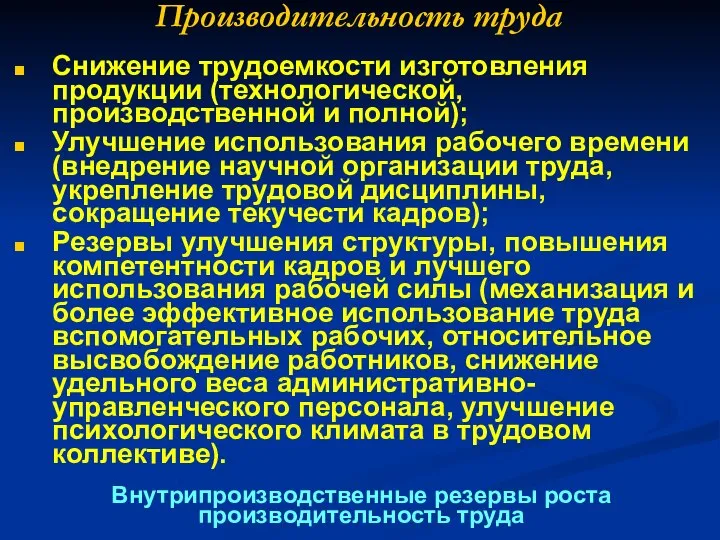 Производительность труда

Снижение трудоемкости изготовления продукции (технологической, производственной и полной);

Улучшение использования рабочего времени (внедрение научной организации труда, укрепление трудовой дисциплины, сокращение текучести кадров);

Резервы улучшения структуры, повышения компетентности кадров и лучшего использования рабочей силы (механизация и более эффективное использование труда вспомогательных рабочих, относительное высвобождение работников, снижение удельного веса административно-управленческого персонала, улучшение психологического климата в трудовом коллективе).

Внутрипроизводственные резервы роста производительность труда